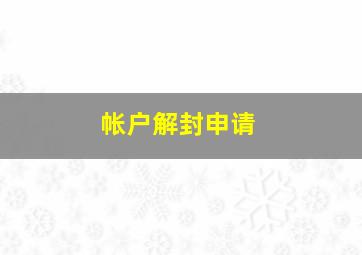 帐户解封申请